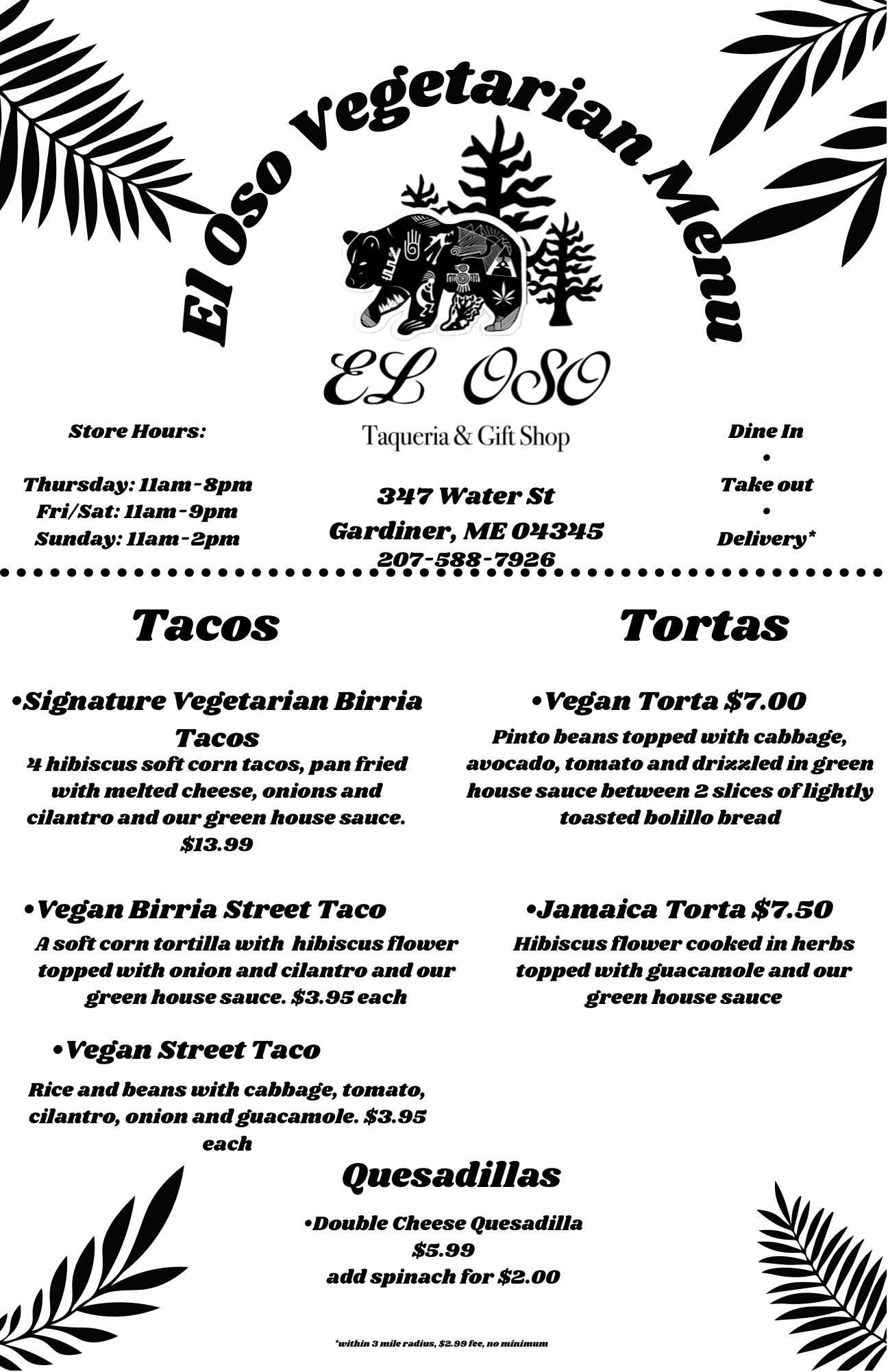 El Oso Vegetarian Menu

EL OSO

Taqueria & Gift Shop

Store Hours:

Thursday: 11am-8pm
Fri/Sat: 11am-9pm
Sunday: 11am-2pm

347 Water St
Gardiner, ME 04345
207-588-7926

Dine In
•
Take out
•
Delivery*

Tacos

•Signature Vegetarian Birria Tacos
4 hibiscus soft corn tacos, pan fried with melted cheese, onions and cilantro and our green house sauce. $13.99

•Vegan Birria Street Taco
A soft corn tortilla with hibiscus flower topped with onion and cilantro and our green house sauce. $3.95 each

•Vegan Street Taco
Rice and beans with cabbage, tomato, cilantro, onion and guacamole. $3.95 each

Tortas

•Vegan Torta $7.00
Pinto beans topped with cabbage, avocado, tomato and drizzled in green house sauce between 2 slices of lightly toasted bolillo bread

•Jamaica Torta $7.50
Hibiscus flower cooked in herbs topped with guacamole and our green house sauce

Quesadillas

•Double Cheese Quesadilla
$5.99
add spinach for $2.00

*within 3 mile radius, $2.99 fee, no minimum